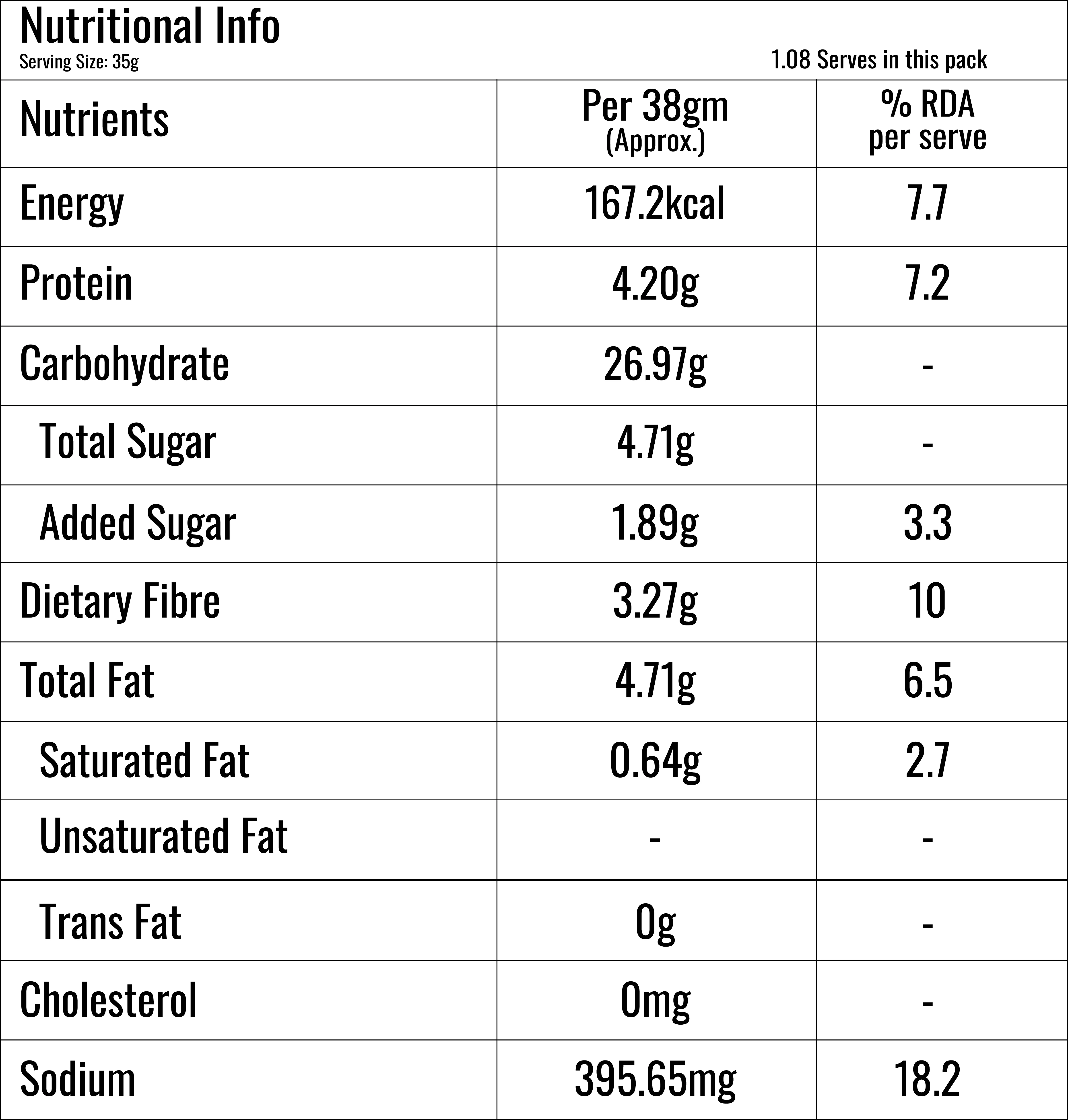 Nutritional Info
Serving Size: 35g
1.08 Serves in this pack

| Nutrients | Per 38gm (Approx.) | % RDA per serve |
|---|---|---|
| Energy | 167.2kcal | 7.7 |
| Protein | 4.20g | 7.2 |
| Carbohydrate | 26.97g | - |
| Total Sugar | 4.71g | - |
| Added Sugar | 1.89g | 3.3 |
| Dietary Fibre | 3.27g | 10 |
| Total Fat | 4.71g | 6.5 |
| Saturated Fat | 0.64g | 2.7 |
| Unsaturated Fat | - | - |
| Trans Fat | 0g | - |
| Cholesterol | 0mg | - |
| Sodium | 395.65mg | 18.2 |